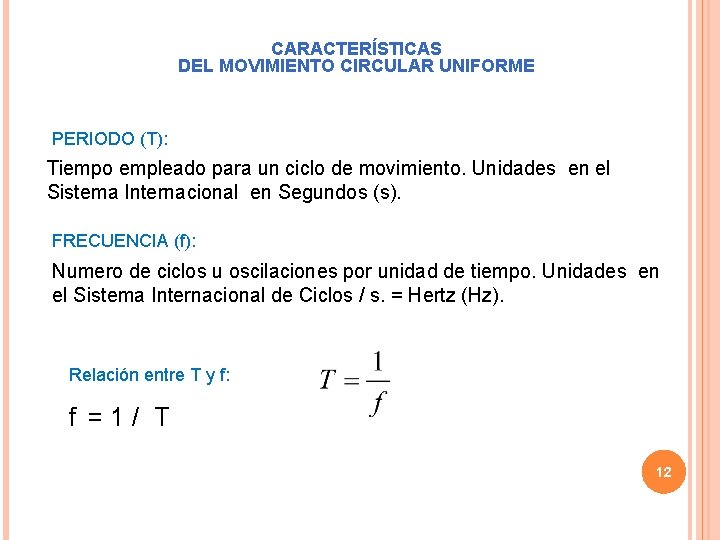 CARACTERÍSTICAS
DEL MOVIMIENTO CIRCULAR UNIFORME

PERIODO (T):

Tiempo empleado para un ciclo de movimiento. Unidades en el Sistema Internacional en Segundos (s).

FRECUENCIA (f):

Numero de ciclos u oscilaciones por unidad de tiempo. Unidades en el Sistema Internacional de Ciclos / s. = Hertz (Hz).

Relación entre T y f:

$T = \frac{1}{f}$

f = 1 / T

12